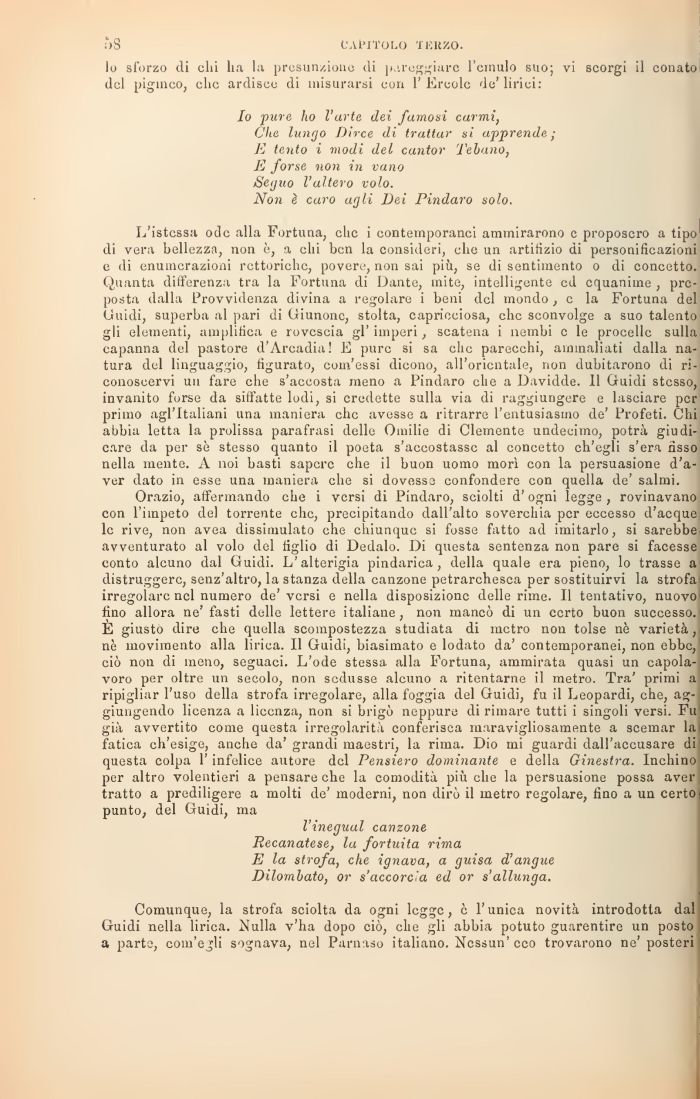 58 CAPITOLO TERZO.

lo sforzo di chi ha la presunzione di pareggiare l'emulo suo; vi scorgi il conato del pigmeo, che ardisce di misurarsi con l'Ercole de' lirici:

Io pure ho l'arte dei famosi carmi,
Che lungo Dirce di trattar si apprende;
E tento i modi del cantor Tebano,
E forse non in vano
Seguo l'altero volo.
Non è caro agli Dei Pindaro solo.

L'istessa ode alla Fortuna, che i contemporanei ammirarono e proposero a tipo di vera bellezza, non è, a chi ben la consideri, che un artifizio di personificazioni e di enumerazioni rettoriche, povere, non sai più, se di sentimento o di concetto. Quanta differenza tra la Fortuna di Dante, mite, intelligente ed equanime, preposta dalla Provvidenza divina a regolare i beni del mondo, e la Fortuna del Guidi, superba al pari di Giunone, stolta, capricciosa, che sconvolge a suo talento gli elementi, amplifica e rovescia gl'imperi, scatena i nembi e le procelle sulla capanna del pastore d'Arcadia! E pure si sa che parecchi, ammaliati dalla natura del linguaggio, figurato, com'essi dicono, all'orientale, non dubitarono di riconoscervi un fare che s'accosta meno a Pindaro che a Davidde. Il Guidi stesso, invanito forse da siffatte lodi, si credette sulla via di raggiungere e lasciare per primo agl'Italiani una maniera che avesse a ritrarre l'entusiasmo de' Profeti. Chi abbia letta la prolissa parafrasi delle Omilie di Clemente undecimo, potrà giudicare da per sè stesso quanto il poeta s'accostasse al concetto ch'egli s'era fisso nella mente. A noi basti sapere che il buon uomo morì con la persuasione d'aver dato in esse una maniera che si dovesse confondere con quella de' salmi.

Orazio, affermando che i versi di Pindaro, sciolti d'ogni legge, rovinavano con l'impeto del torrente che, precipitando dall'alto soverchia per eccesso d'acque le rive, non avea dissimulato che chiunque si fosse fatto ad imitarlo, si sarebbe avventurato al volo del figlio di Dedalo. Di questa sentenza non pare si facesse conto alcuno dal Guidi. L'alterigia pindarica, della quale era pieno, lo trasse a distruggere, senz'altro, la stanza della canzone petrarchesca per sostituirvi la strofa irregolare nel numero de' versi e nella disposizione delle rime. Il tentativo, nuovo fino allora ne' fasti delle lettere italiane, non mancò di un certo buon successo. È giusto dire che quella scompostezza studiata di metro non tolse nè varietà, nè movimento alla lirica. Il Guidi, biasimato e lodato da' contemporanei, non ebbe, ciò non di meno, seguaci. L'ode stessa alla Fortuna, ammirata quasi un capolavoro per oltre un secolo, non sedusse alcuno a ritentarne il metro. Tra' primi a ripigliar l'uso della strofa irregolare, alla foggia del Guidi, fu il Leopardi, che, aggiungendo licenza a licenza, non si brigò neppure di rimare tutti i singoli versi. Fu già avvertito come questa irregolarità conferisca maravigliosamente a scemar la fatica ch'esige, anche da' grandi maestri, la rima. Dio mi guardi dall'accusare di questa colpa l'infelice autore del Pensiero dominante e della Ginestra. Inchino per altro volentieri a pensare che la comodità più che la persuasione possa aver tratto a prediligere a molti de' moderni, non dirò il metro regolare, fino a un certo punto, del Guidi, ma

l'inegual canzone
Recanatese, la fortuita rima
E la strofa, che ignava, a guisa d'angue
Dilombato, or s'accorcia ed or s'allunga.

Comunque, la strofa sciolta da ogni legge, è l'unica novità introdotta dal Guidi nella lirica. Nulla v'ha dopo ciò, che gli abbia potuto guarentire un posto a parte, com'egli sognava, nel Parnaso italiano. Nessun'eco trovarono ne' posteri